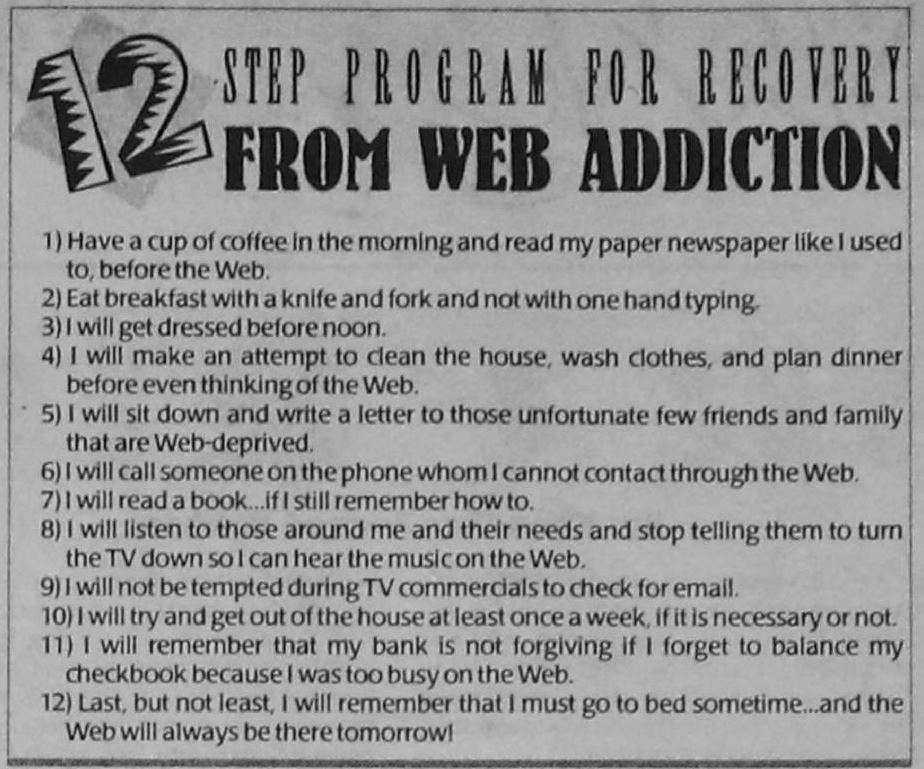 12 STEP PROGRAM FOR RECOVERY FROM WEB ADDICTION

1) Have a cup of coffee in the morning and read my paper newspaper like I used to, before the Web.
2) Eat breakfast with a knife and fork and not with one hand typing.
3) I will get dressed before noon.
4) I will make an attempt to clean the house, wash clothes, and plan dinner before even thinking of the Web.
5) I will sit down and write a letter to those unfortunate few friends and family that are Web-deprived.
6) I will call someone on the phone whom I cannot contact through the Web.
7) I will read a book...if I still remember how to.
8) I will listen to those around me and their needs and stop telling them to turn the TV down so I can hear the music on the Web.
9) I will not be tempted during TV commercials to check for email.
10) I will try and get out of the house at least once a week, if it is necessary or not.
11) I will remember that my bank is not forgiving if I forget to balance my checkbook because I was too busy on the Web.
12) Last, but not least, I will remember that I must go to bed sometime...and the Web will always be there tomorrow!